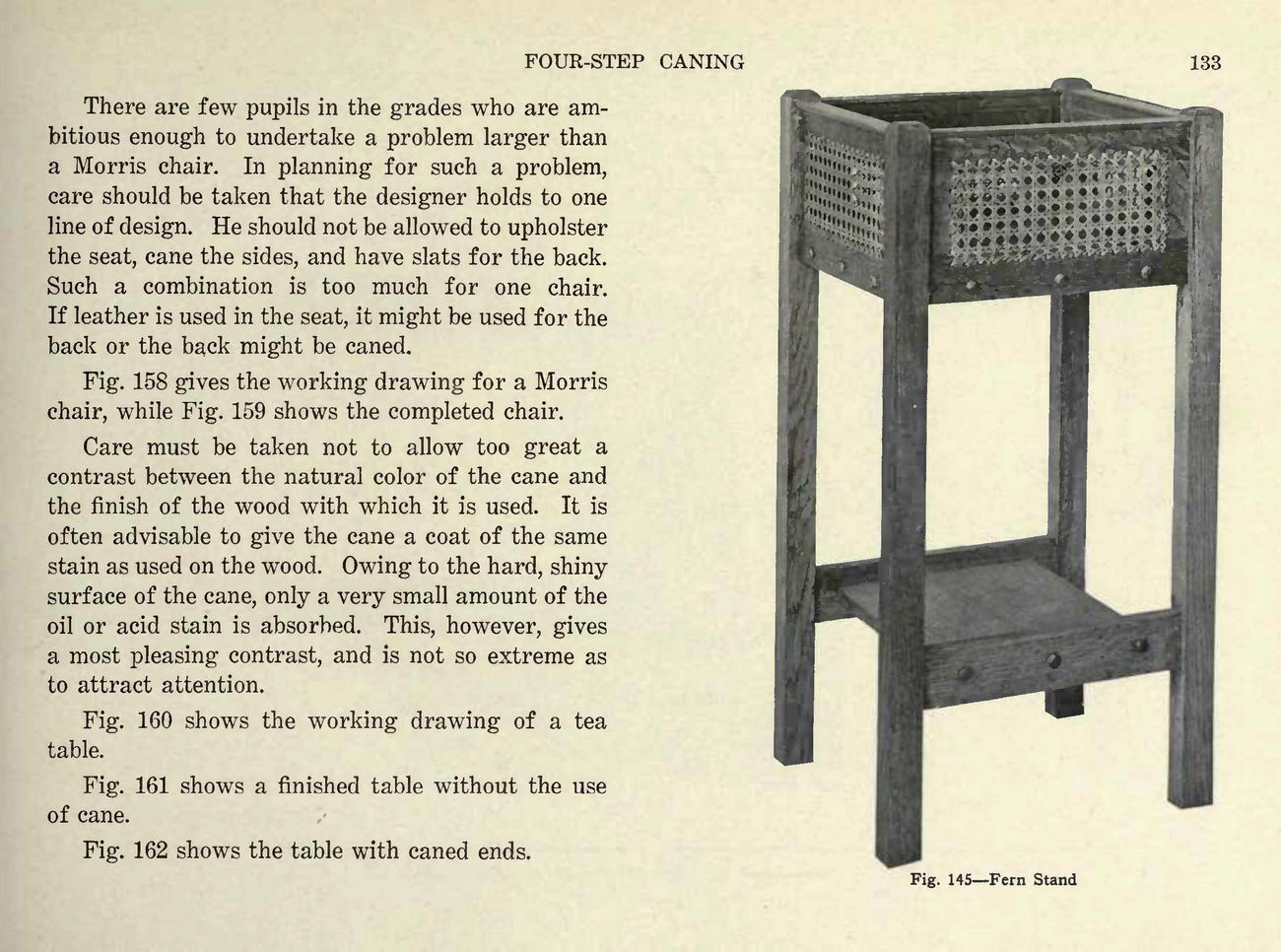 FOUR-STEP CANING 133

There are few pupils in the grades who are ambitious enough to undertake a problem larger than a Morris chair. In planning for such a problem, care should be taken that the designer holds to one line of design. He should not be allowed to upholster the seat, cane the sides, and have slats for the back. Such a combination is too much for one chair. If leather is used in the seat, it might be used for the back or the back might be caned.

Fig. 158 gives the working drawing for a Morris chair, while Fig. 159 shows the completed chair.

Care must be taken not to allow too great a contrast between the natural color of the cane and the finish of the wood with which it is used. It is often advisable to give the cane a coat of the same stain as used on the wood. Owing to the hard, shiny surface of the cane, only a very small amount of the oil or acid stain is absorbed. This, however, gives a most pleasing contrast, and is not so extreme as to attract attention.

Fig. 160 shows the working drawing of a tea table.

Fig. 161 shows a finished table without the use of cane.

Fig. 162 shows the table with caned ends.

Fig. 145—Fern Stand